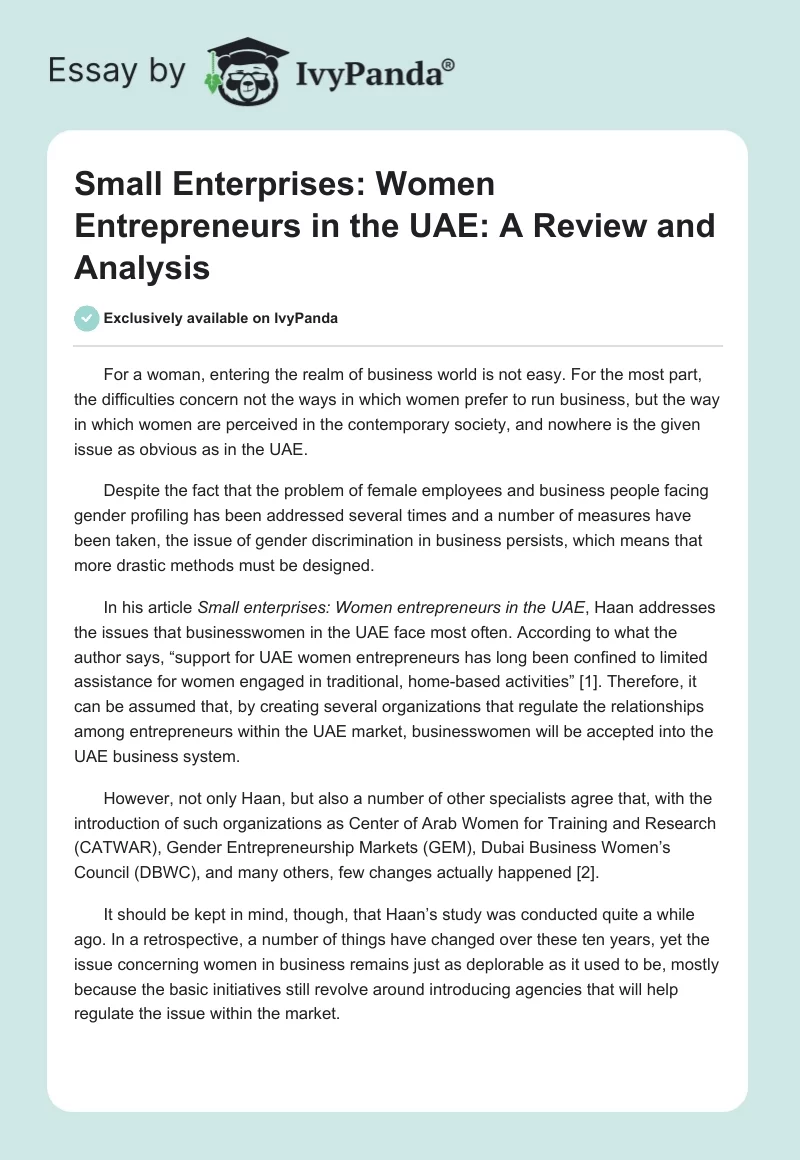 Essay by IvyPanda®

Small Enterprises: Women Entrepreneurs in the UAE: A Review and Analysis

Exclusively available on IvyPanda

For a woman, entering the realm of business world is not easy. For the most part, the difficulties concern not the ways in which women prefer to run business, but the way in which women are perceived in the contemporary society, and nowhere is the given issue as obvious as in the UAE.

Despite the fact that the problem of female employees and business people facing gender profiling has been addressed several times and a number of measures have been taken, the issue of gender discrimination in business persists, which means that more drastic methods must be designed.

In his article Small enterprises: Women entrepreneurs in the UAE, Haan addresses the issues that businesswomen in the UAE face most often. According to what the author says, “support for UAE women entrepreneurs has long been confined to limited assistance for women engaged in traditional, home-based activities” [1]. Therefore, it can be assumed that, by creating several organizations that regulate the relationships among entrepreneurs within the UAE market, businesswomen will be accepted into the UAE business system.

However, not only Haan, but also a number of other specialists agree that, with the introduction of such organizations as Center of Arab Women for Training and Research (CATWAR), Gender Entrepreneurship Markets (GEM), Dubai Business Women’s Council (DBWC), and many others, few changes actually happened [2].

It should be kept in mind, though, that Haan’s study was conducted quite a while ago. In a retrospective, a number of things have changed over these ten years, yet the issue concerning women in business remains just as deplorable as it used to be, mostly because the basic initiatives still revolve around introducing agencies that will help regulate the issue within the market.